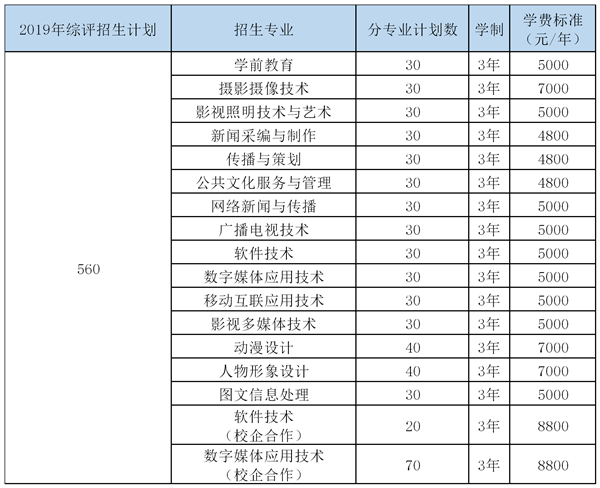 | 2019年综评招生计划 | 招生专业 | 分专业计划数 | 学制 | 学费标准（元/年） |
|---|---|---|---|---|
| 560 | 学前教育 | 30 | 3年 | 5000 |
| | 摄影摄像技术 | 30 | 3年 | 7000 |
| | 影视照明技术与艺术 | 30 | 3年 | 5000 |
| | 新闻采编与制作 | 30 | 3年 | 4800 |
| | 传播与策划 | 30 | 3年 | 4800 |
| | 公共文化服务与管理 | 30 | 3年 | 4800 |
| | 网络新闻与传播 | 30 | 3年 | 5000 |
| | 广播电视技术 | 30 | 3年 | 5000 |
| | 软件技术 | 30 | 3年 | 5000 |
| | 数字媒体应用技术 | 30 | 3年 | 5000 |
| | 移动互联应用技术 | 30 | 3年 | 5000 |
| | 影视多媒体技术 | 30 | 3年 | 5000 |
| | 动漫设计 | 40 | 3年 | 7000 |
| | 人物形象设计 | 40 | 3年 | 7000 |
| | 图文信息处理 | 30 | 3年 | 5000 |
| | 软件技术（校企合作） | 20 | 3年 | 8800 |
| | 数字媒体应用技术（校企合作） | 70 | 3年 | 8800 |